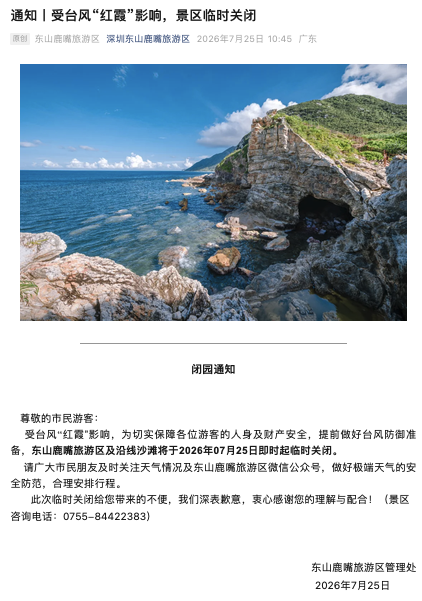 通知丨受台风“红霞”影响，景区临时关闭

原创 东山鹿嘴旅游区 深圳东山鹿嘴旅游区 2026年7月25日 10:45 广东

闭园通知

尊敬的市民游客：

受台风“红霞”影响，为切实保障各位游客的人身及财产安全，提前做好台风防御准备，东山鹿嘴旅游区及沿线沙滩将于2026年07月25日即时起临时关闭。

请广大市民朋友及时关注天气情况及东山鹿嘴旅游区微信公众号，做好极端天气的安全防范，合理安排行程。

此次临时关闭给您带来的不便，我们深表歉意，衷心感谢您的理解与配合！（景区咨询电话：0755-84422383）

东山鹿嘴旅游区管理处
2026年7月25日